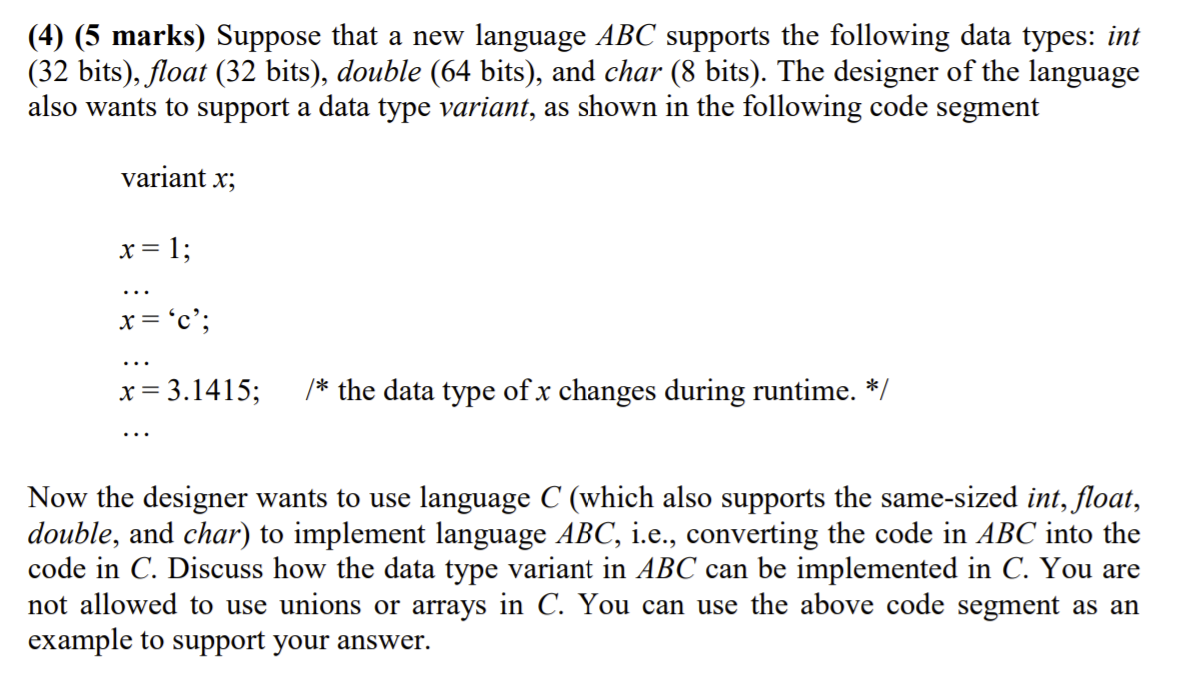 (4) (5 marks) Suppose that a new language ABC supports the following data types: int (32 bits), float (32 bits), double (64 bits), and char (8 bits). The designer of the language also wants to support a data type variant, as shown in the following code segment

variant x;

x = 1;

…

x = ‘c’;

…

x = 3.1415;     /* the data type of x changes during runtime. */

…

Now the designer wants to use language C (which also supports the same-sized int, float, double, and char) to implement language ABC, i.e., converting the code in ABC into the code in C. Discuss how the data type variant in ABC can be implemented in C. You are not allowed to use unions or arrays in C. You can use the above code segment as an example to support your answer.